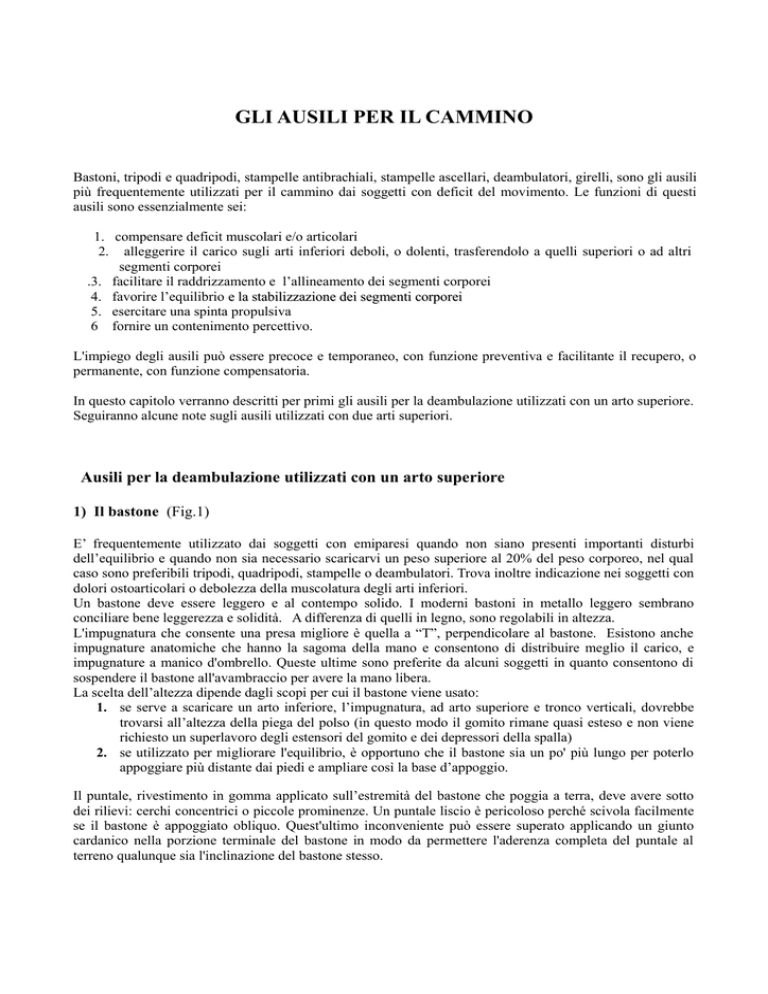 GLI AUSILI PER IL CAMMINO

Bastoni, tripodi e quadripodi, stampelle antibrachiali, stampelle ascellari, deambulatori, girelli, sono gli ausili più frequentemente utilizzati per il cammino dai soggetti con deficit del movimento. Le funzioni di questi ausili sono essenzialmente sei:

1. compensare deficit muscolari e/o articolari
2. alleggerire il carico sugli arti inferiori deboli, o dolenti, trasferendolo a quelli superiori o ad altri segmenti corporei
.3. facilitare il raddrizzamento e l'allineamento dei segmenti corporei
4. favorire l'equilibrio e la stabilizzazione dei segmenti corporei
5. esercitare una spinta propulsiva
6 fornire un contenimento percettivo.

L'impiego degli ausili può essere precoce e temporaneo, con funzione preventiva e facilitante il recupero, o permanente, con funzione compensatoria.

In questo capitolo verranno descritti per primi gli ausili per la deambulazione utilizzati con un arto superiore. Seguiranno alcune note sugli ausili utilizzati con due arti superiori.

Ausili per la deambulazione utilizzati con un arto superiore

1) Il bastone (Fig.1)

E' frequentemente utilizzato dai soggetti con emiparesi quando non siano presenti importanti disturbi dell'equilibrio e quando non sia necessario scaricarvi un peso superiore al 20% del peso corporeo, nel qual caso sono preferibili tripodi, quadripodi, stampelle o deambulatori. Trova inoltre indicazione nei soggetti con dolori ostoarticolari o debolezza della muscolatura degli arti inferiori.
Un bastone deve essere leggero e al contempo solido. I moderni bastoni in metallo leggero sembrano conciliare bene leggerezza e solidità. A differenza di quelli in legno, sono regolabili in altezza.
L'impugnatura che consente una presa migliore è quella a "T", perpendicolare al bastone. Esistono anche impugnature anatomiche che hanno la sagoma della mano e consentono di distribuire meglio il carico, e impugnature a manico d'ombrello. Queste ultime sono preferite da alcuni soggetti in quanto consentono di sospendere il bastone all'avambraccio per avere la mano libera.
La scelta dell'altezza dipende dagli scopi per cui il bastone viene usato:
1. se serve a scaricare un arto inferiore, l'impugnatura, ad arto superiore e tronco verticali, dovrebbe trovarsi all'altezza della piega del polso (in questo modo il gomito rimane quasi esteso e non viene richiesto un superlavoro degli estensori del gomito e dei depressori della spalla)
2. se utilizzato per migliorare l'equilibrio, è opportuno che il bastone sia un po' più lungo per poterlo appoggiare più distante dai piedi e ampliare così la base d'appoggio.

Il puntale, rivestimento in gomma applicato sull'estremità del bastone che poggia a terra, deve avere sotto dei rilievi: cerchi concentrici o piccole prominenze. Un puntale liscio è pericoloso perchè scivola facilmente se il bastone è appoggiato obliquo. Quest'ultimo inconveniente può essere superato applicando un giunto cardanico nella porzione terminale del bastone in modo da permettere l'aderenza completa del puntale al terreno qualunque sia l'inclinazione del bastone stesso.